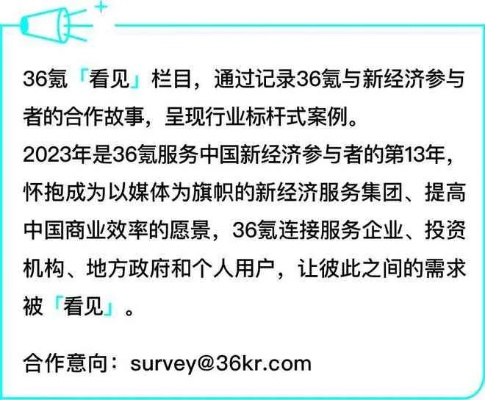 36氪「看见」栏目，通过记录36氪与新经济参与者的合作故事，呈现行业标杆式案例。
2023年是36氪服务中国新经济参与者的第13年，怀抱成为以媒体为旗帜的新经济服务集团、提高中国商业效率的愿景，36氪连接服务企业、投资机构、地方政府和个人用户，让彼此之间的需求被「看见」。

合作意向：survey@36kr.com